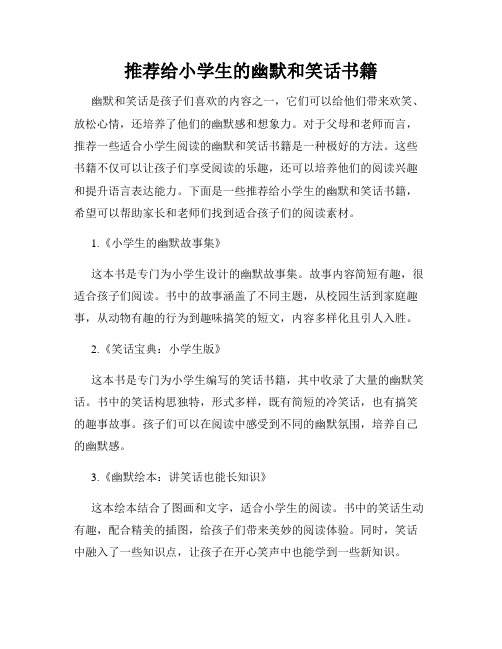 推荐给小学生的幽默和笑话书籍

幽默和笑话是孩子们喜欢的内容之一，它们可以给他们带来欢笑、放松心情，还培养了他们的幽默感和想象力。对于父母和老师而言，推荐一些适合小学生阅读的幽默和笑话书籍是一种极好的方法。这些书籍不仅可以让孩子们享受阅读的乐趣，还可以培养他们的阅读兴趣和提升语言表达能力。下面是一些推荐给小学生的幽默和笑话书籍，希望可以帮助家长和老师们找到适合孩子们的阅读素材。

1.《小学生的幽默故事集》

这本书是专门为小学生设计的幽默故事集。故事内容简短有趣，很适合孩子们阅读。书中的故事涵盖了不同主题，从校园生活到家庭趣事，从动物有趣的行为到趣味搞笑的短文，内容多样化且引人入胜。

2.《笑话宝典：小学生版》

这本书是专门为小学生编写的笑话书籍，其中收录了大量的幽默笑话。书中的笑话构思独特，形式多样，既有简短的冷笑话，也有搞笑的趣事故事。孩子们可以在阅读中感受到不同的幽默氛围，培养自己的幽默感。

3.《幽默绘本：讲笑话也能长知识》

这本绘本结合了图画和文字，适合小学生的阅读。书中的笑话生动有趣，配合精美的插图，给孩子们带来美妙的阅读体验。同时，笑话中融入了一些知识点，让孩子在开心笑声中也能学到一些新知识。